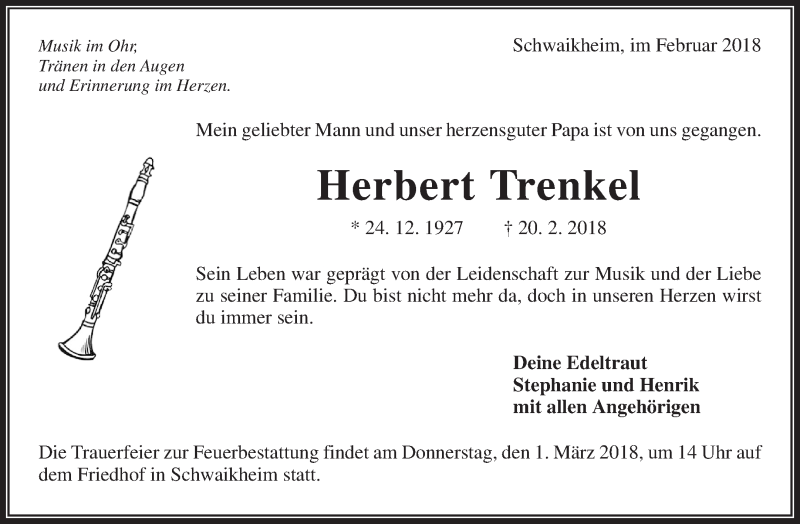 Musik im Ohr,
Tränen in den Augen
und Erinnerung im Herzen.

Schwaikheim, im Februar 2018

Mein geliebter Mann und unser herzensguter Papa ist von uns gegangen.

Herbert Trenkel

* 24. 12. 1927 † 20. 2. 2018

Sein Leben war geprägt von der Leidenschaft zur Musik und der Liebe zu seiner Familie. Du bist nicht mehr da, doch in unseren Herzen wirst du immer sein.

Deine Edeltraut
Stephanie und Henrik
mit allen Angehörigen

Die Trauerfeier zur Feuerbestattung findet am Donnerstag, den 1. März 2018, um 14 Uhr auf dem Friedhof in Schwaikheim statt.